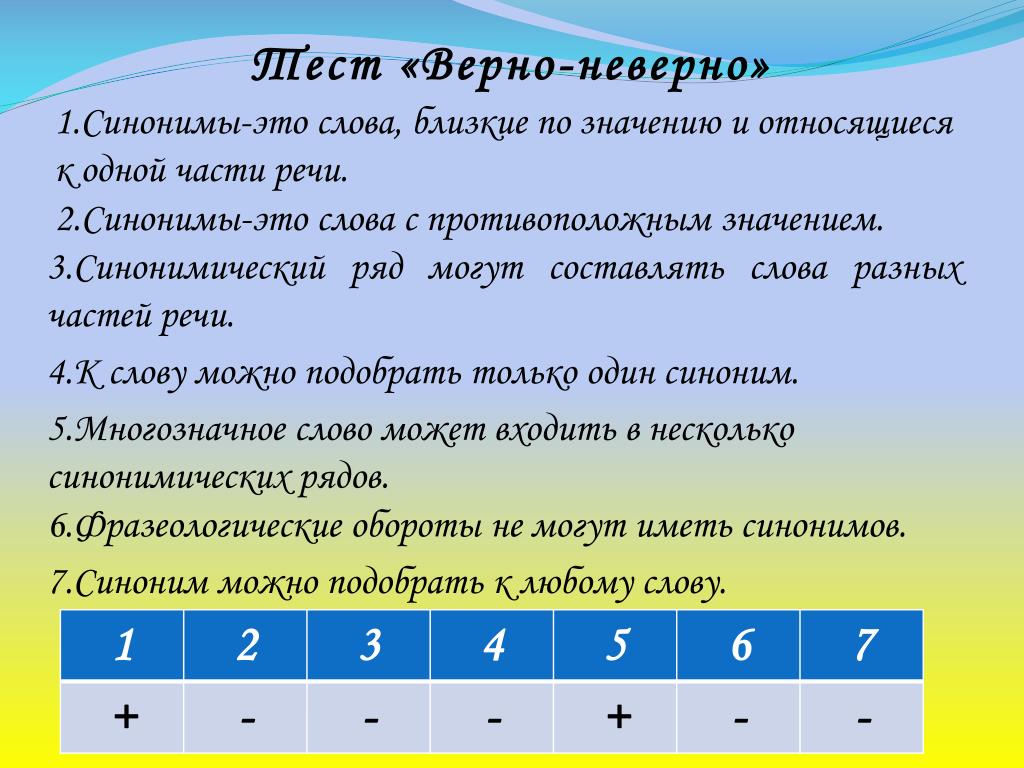 Тест «Верно-неверно»

1.Синонимы-это слова, близкие по значению и относящиеся к одной части речи.

2.Синонимы-это слова с противоположным значением.

3.Синонимический ряд могут составлять слова разных частей речи.

4.К слову можно подобрать только один синоним.

5.Многозначное слово может входить в несколько синонимических рядов.

6.Фразеологические обороты не могут иметь синонимов.

7.Синоним можно подобрать к любому слову.

| 1 | 2 | 3 | 4 | 5 | 6 | 7 |
|---|---|---|---|---|---|---|
| + | - | - | - | + | - | - |